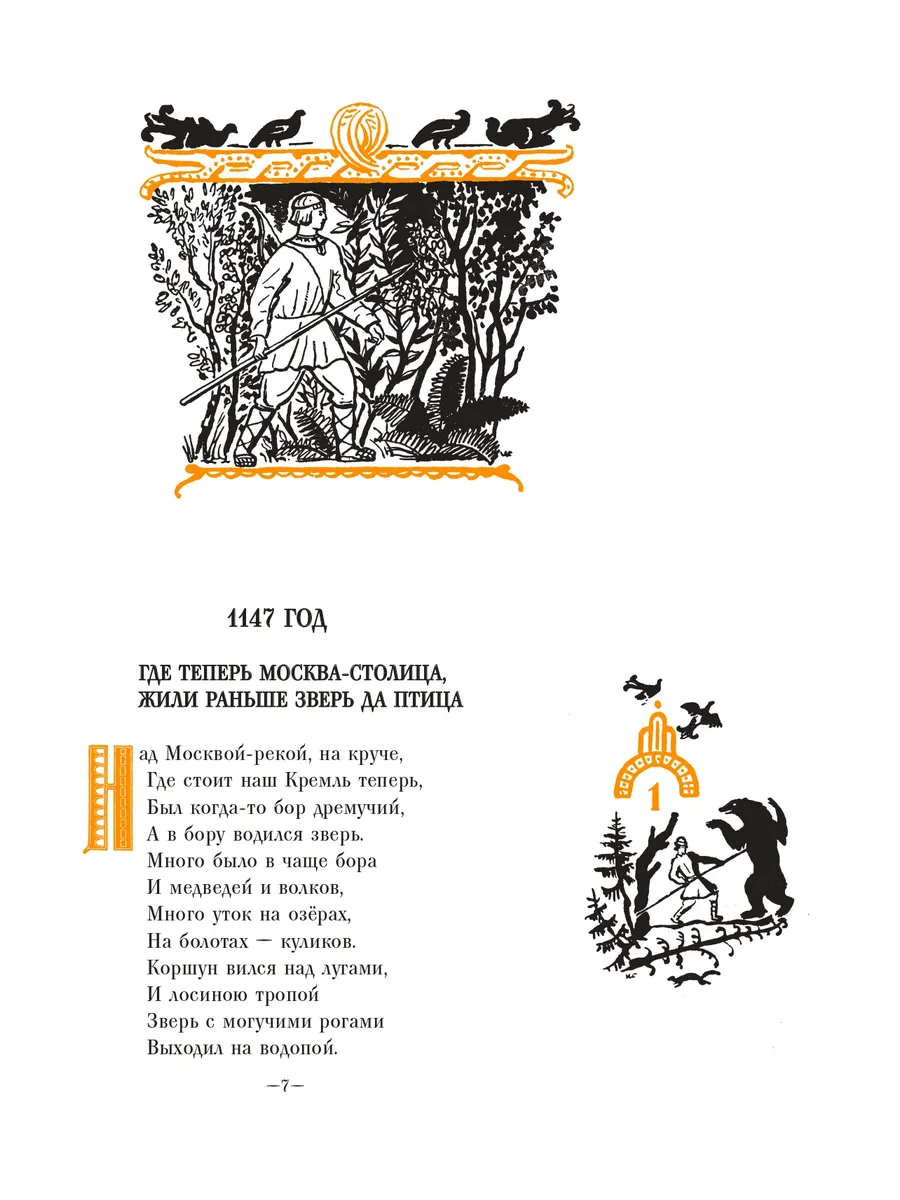 1147 ГОД

ГДЕ ТЕПЕРЬ МОСКВА-СТОЛИЦА,
ЖИЛИ РАНЬШЕ ЗВЕРЬ ДА ПТИЦА

Над Москвой-рекой, на круче,
Где стоит наш Кремль теперь,
Был когда-то бор дремучий,
А в бору водился зверь.
Много было в чаще бора
И медведей и волков,
Много уток на озёрах,
На болотах — куликов.
Коршун вился над лугами,
И лосиною тропой
Зверь с могучими рогами
Выходил на водопой.

1

—7—